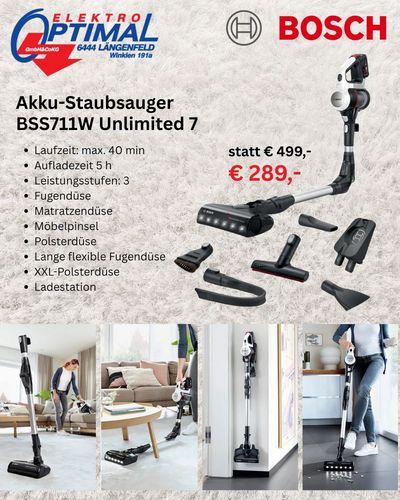 ELEKTRO
OPTIMAL
GmbH&CoKG
6444 LÄNGENFELD
Winklen 191a

BOSCH

Akku-Staubsauger
BSS711W Unlimited 7

• Laufzeit: max. 40 min
• Aufladezeit 5 h
• Leistungsstufen: 3
• Fugendüse
• Matratzendüse
• Möbelpinsel
• Polsterdüse
• Lange flexible Fugendüse
• XXL-Polsterdüse
• Ladestation

statt € 499,-
€ 289,-